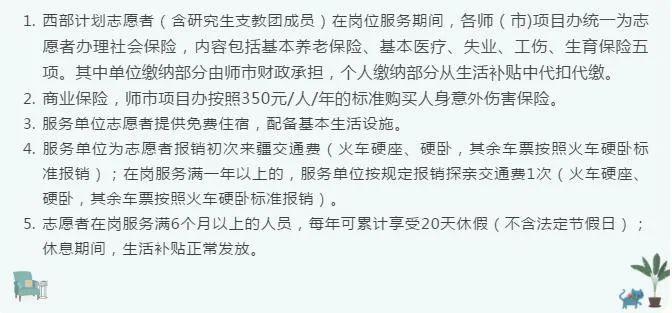 1. 西部计划志愿者（含研究生支教团成员）在岗位服务期间，各师（市)项目办统一为志愿者办理社会保险，内容包括基本养老保险、基本医疗、失业、工伤、生育保险五项。其中单位缴纳部分由师市财政承担，个人缴纳部分从生活补贴中代扣代缴。
2. 商业保险，师市项目办按照350元/人/年的标准购买人身意外伤害保险。
3. 服务单位志愿者提供免费住宿，配备基本生活设施。
4. 服务单位为志愿者报销初次来疆交通费（火车硬座、硬卧，其余车票按照火车硬卧标准报销）；在岗服务满一年以上的，服务单位按规定报销探亲交通费1次（火车硬座、硬卧，其余车票按照火车硬卧标准报销）。
5. 志愿者在岗服务满6个月以上的人员，每年可累计享受20天休假（不含法定节假日）；休息期间，生活补贴正常发放。